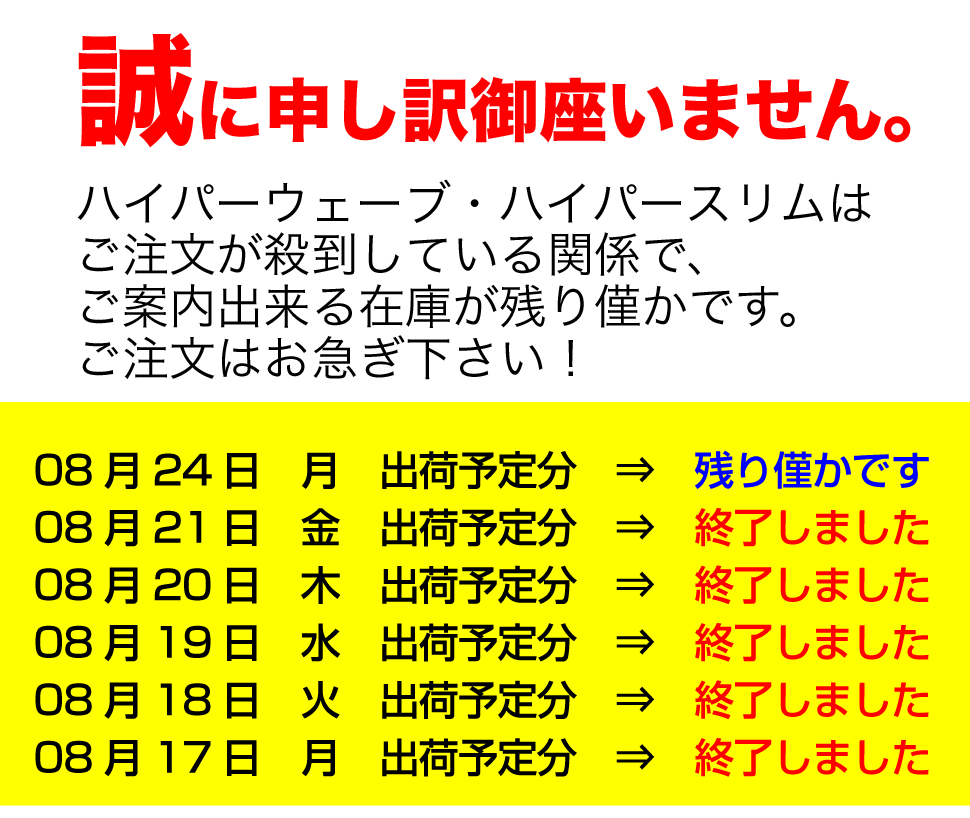 誠に申し訳御座いません。

ハイパーウェーブ・ハイパースリムは
ご注文が殺到している関係で、
ご案内出来る在庫が残り僅かです。
ご注文はお急ぎ下さい！

08月24日　月　出荷予定分　⇒　残り僅かです
08月21日　金　出荷予定分　⇒　終了しました
08月20日　木　出荷予定分　⇒　終了しました
08月19日　水　出荷予定分　⇒　終了しました
08月18日　火　出荷予定分　⇒　終了しました
08月17日　月　出荷予定分　⇒　終了しました